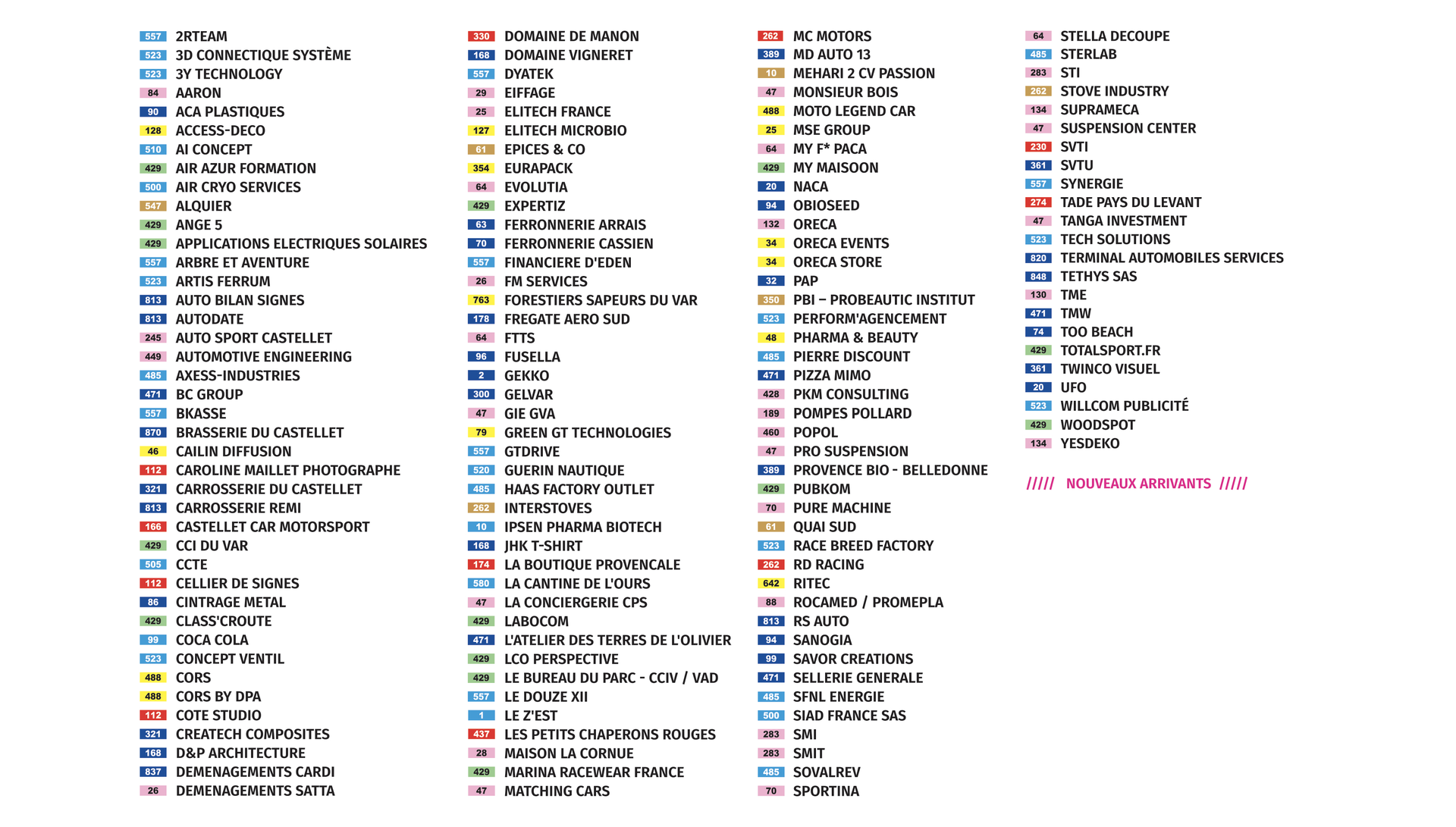 557 2RTEAM
523 3D CONNECTIQUE SYSTÈME
523 3Y TECHNOLOGY
84 AARON
90 ACA PLASTIQUES
128 ACCESS-DECO
510 AI CONCEPT
429 AIR AZUR FORMATION
500 AIR CRYO SERVICES
547 ALQUIER
429 ANGE 5
429 APPLICATIONS ELECTRIQUES SOLAIRES
557 ARBRE ET AVENTURE
523 ARTIS FERRUM
813 AUTO BILAN SIGNES
813 AUTODATE
245 AUTO SPORT CASTELLET
449 AUTOMOTIVE ENGINEERING
485 AXESS-INDUSTRIES
471 BC GROUP
557 BKASSE
870 BRASSERIE DU CASTELLET
46 CAILIN DIFFUSION
112 CAROLINE MAILLET PHOTOGRAPHE
321 CARROSSERIE DU CASTELLET
813 CARROSSERIE REMI
166 CASTELLET CAR MOTORSPORT
429 CCI DU VAR
505 CCTE
112 CELLIER DE SIGNES
86 CINTRAGE METAL
429 CLASS'CROUTE
99 COCA COLA
523 CONCEPT VENTIL
488 CORS
488 CORS BY DPA
112 COTE STUDIO
321 CREATECH COMPOSITES
168 D&P ARCHITECTURE
837 DEMENAGEMENTS CARDI
26 DEMENAGEMENTS SATTA

330 DOMAINE DE MANON
168 DOMAINE VIGNERET
557 DYATEK
29 EIFFAGE
25 ELITECH FRANCE
127 ELITECH MICROBIO
61 EPICES & CO
354 EURAPACK
64 EVOLUTIA
429 EXPERTIZ
63 FERRONNERIE ARRAIS
70 FERRONNERIE CASSIEN
557 FINANCIERE D'EDEN
26 FM SERVICES
763 FORESTIERS SAPEURS DU VAR
178 FREGATE AERO SUD
64 FTTS
96 FUSELLA
2 GEKKO
300 GELVAR
47 GIE GVA
79 GREEN GT TECHNOLOGIES
557 GTDRIVE
520 GUERIN NAUTIQUE
485 HAAS FACTORY OUTLET
262 INTERSTOVES
10 IPSEN PHARMA BIOTECH
168 JHK T-SHIRT
174 LA BOUTIQUE PROVENCALE
580 LA CANTINE DE L'OURS
47 LA CONCIERGERIE CPS
429 LABOCOM
471 L'ATELIER DES TERRES DE L'OLIVIER
429 LCO PERSPECTIVE
429 LE BUREAU DU PARC - CCIV / VAD
557 LE DOUZE XII
1 LE Z'EST
437 LES PETITS CHAPERONS ROUGES
28 MAISON LA CORNUE
429 MARINA RACEWEAR FRANCE
47 MATCHING CARS

262 MC MOTORS
389 MD AUTO 13
10 MEHARI 2 CV PASSION
47 MONSIEUR BOIS
488 MOTO LEGEND CAR
25 MSE GROUP
64 MY F* PACA
429 MY MAISOON
20 NACA
94 OBIOSEED
132 ORECA
34 ORECA EVENTS
34 ORECA STORE
32 PAP
350 PBI – PROBEAUTIC INSTITUT
523 PERFORM'AGENCEMENT
48 PHARMA & BEAUTY
485 PIERRE DISCOUNT
471 PIZZA MIMO
428 PKM CONSULTING
189 POMPES POLLARD
460 POPOL
47 PRO SUSPENSION
389 PROVENCE BIO - BELLEDONNE
429 PUBKOM
70 PURE MACHINE
61 QUAI SUD
523 RACE BREED FACTORY
262 RD RACING
642 RITEC
88 ROCAMED / PROMEPLA
813 RS AUTO
94 SANOGIA
99 SAVOR CREATIONS
471 SELLERIE GENERALE
485 SFNL ENERGIE
500 SIAD FRANCE SAS
283 SMI
283 SMIT
485 SOVALREV
70 SPORTINA

64 STELLA DECOUPE
485 STERLAB
283 STI
262 STOVE INDUSTRY
134 SUPRAMECA
47 SUSPENSION CENTER
230 SVTI
361 SVTU
557 SYNERGIE
274 TADE PAYS DU LEVANT
47 TANGA INVESTMENT
523 TECH SOLUTIONS
820 TERMINAL AUTOMOBILES SERVICES
848 TETHYS SAS
130 TME
471 TMW
74 TOO BEACH
429 TOTALSPORT.FR
361 TWINCO VISUEL
20 UFO
523 WILLCOM PUBLICITÉ
429 WOODSPOT
134 YESDEKO

///// NOUVEAUX ARRIVANTS /////